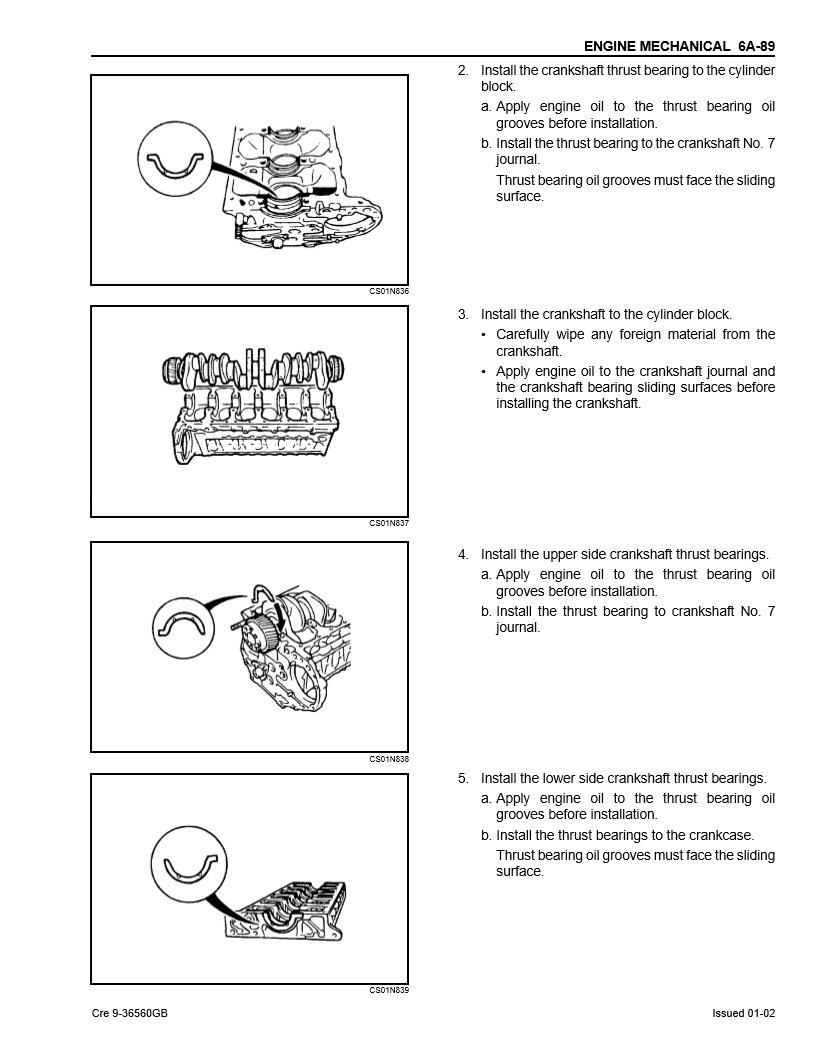 ENGINE MECHANICAL 6A-89

CS01N836

2. Install the crankshaft thrust bearing to the cylinder block.

a. Apply engine oil to the thrust bearing oil grooves before installation.

b. Install the thrust bearing to the crankshaft No. 7 journal.

Thrust bearing oil grooves must face the sliding surface.

CS01N837

3. Install the crankshaft to the cylinder block.

• Carefully wipe any foreign material from the crankshaft.

• Apply engine oil to the crankshaft journal and the crankshaft bearing sliding surfaces before installing the crankshaft.

CS01N838

4. Install the upper side crankshaft thrust bearings.

a. Apply engine oil to the thrust bearing oil grooves before installation.

b. Install the thrust bearing to crankshaft No. 7 journal.

CS01N839

5. Install the lower side crankshaft thrust bearings.

a. Apply engine oil to the thrust bearing oil grooves before installation.

b. Install the thrust bearings to the crankcase.

Thrust bearing oil grooves must face the sliding surface.

Cre 9-36560GB

Issued 01-02